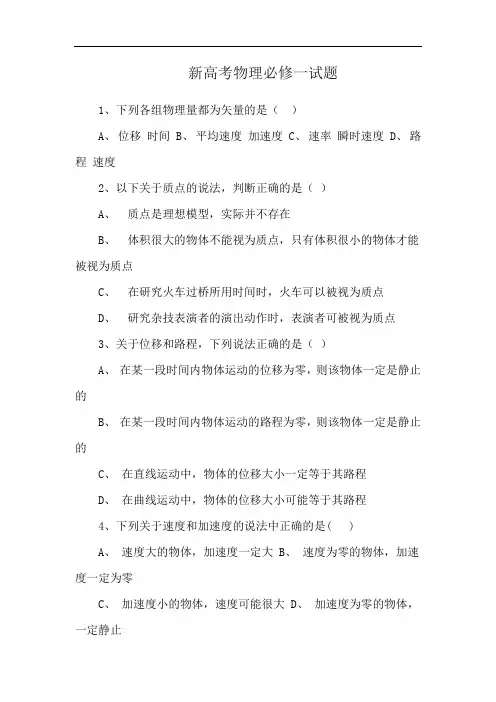 新高考物理必修一试题

1、下列各组物理量都为矢量的是（ ）

A、位移 时间 B、平均速度 加速度 C、速率 瞬时速度 D、路程 速度

2、以下关于质点的说法，判断正确的是（ ）

A、 质点是理想模型，实际并不存在

B、 体积很大的物体不能视为质点，只有体积很小的物体才能被视为质点

C、 在研究火车过桥所用时间时，火车可以被视为质点

D、 研究杂技表演者的演出动作时，表演者可被视为质点

3、关于位移和路程，下列说法正确的是（ ）

A、 在某一段时间内物体运动的位移为零，则该物体一定是静止的

B、 在某一段时间内物体运动的路程为零，则该物体一定是静止的

C、 在直线运动中，物体的位移大小一定等于其路程

D、 在曲线运动中，物体的位移大小可能等于其路程

4、下列关于速度和加速度的说法中正确的是( )

A、 速度大的物体，加速度一定大 B、 速度为零的物体，加速度一定为零

C、 加速度小的物体，速度可能很大 D、 加速度为零的物体，一定静止